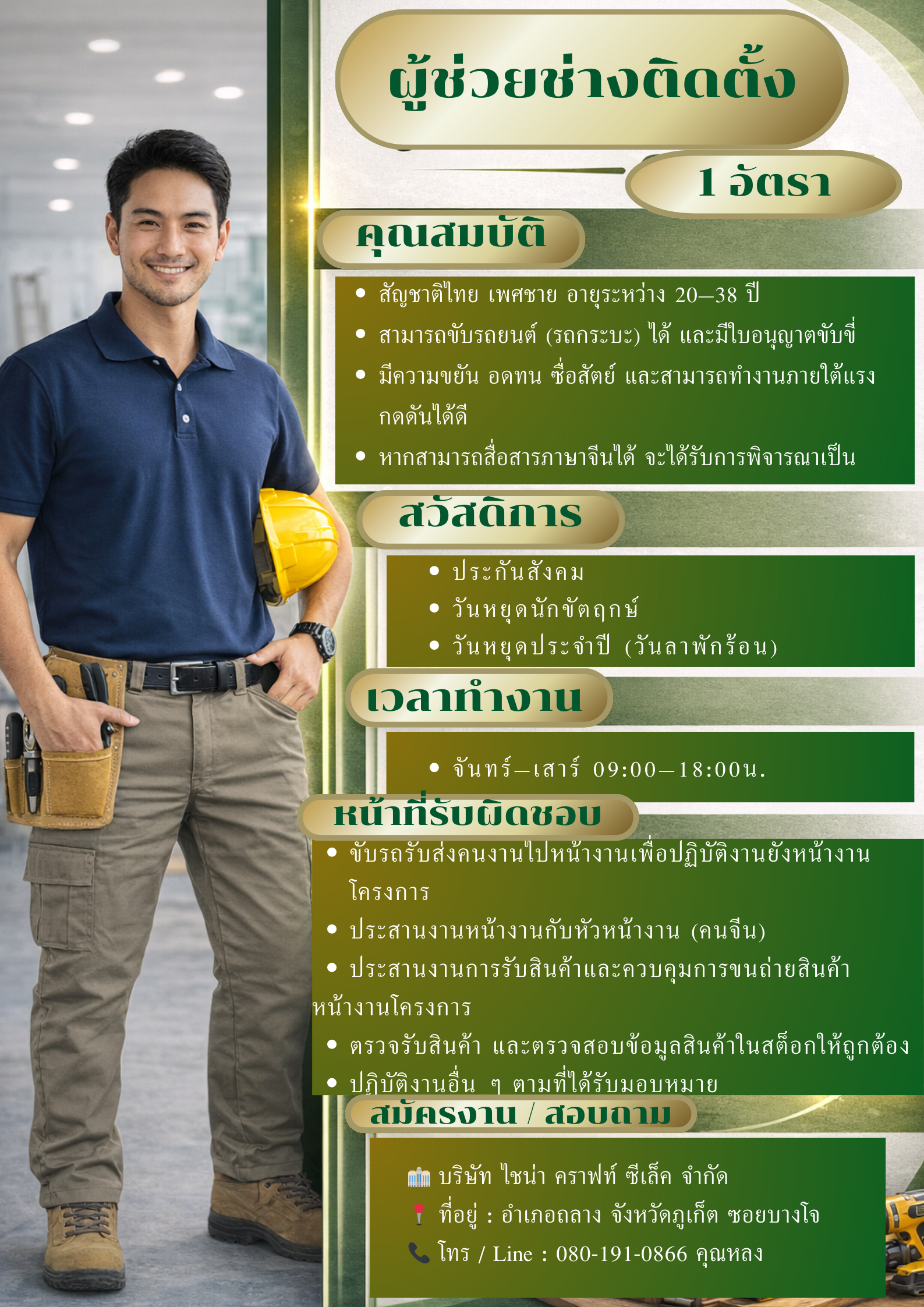 ผู้ช่วยช่างติดตั้ง

1 อัตรา

คุณสมบัติ

• สัญชาติไทย เพศชาย อายุระหว่าง 20–38 ปี
• สามารถขับรถยนต์ (รถกระบะ) ได้ และมีใบอนุญาตขับขี่
• มีความขยัน อดทน ซื่อสัตย์ และสามารถทำงานภายใต้แรงกดดันได้ดี
• หากสามารถสื่อสารภาษาจีนได้ จะได้รับการพิจารณาเป็น

สวัสดิการ

• ประกันสังคม
• วันหยุดนักขัตฤกษ์
• วันหยุดประจำปี (วันลาพักร้อน)

เวลาทำงาน

• จันทร์–เสาร์ 09:00–18:00น.

หน้าที่รับผิดชอบ

• ขับรถรับส่งคนงานไปหน้างานเพื่อปฏิบัติงานยังหน้างานโครงการ
• ประสานงานหน้างานกับหัวหน้างาน (คนจีน)
• ประสานงานการรับสินค้าและควบคุมการขนถ่ายสินค้าหน้างานโครงการ
• ตรวจรับสินค้า และตรวจสอบข้อมูลสินค้าในสต็อกให้ถูกต้อง
• ปฏิบัติงานอื่น ๆ ตามที่ได้รับมอบหมาย

สมัครงาน / สอบถาม

บริษัท ไชน่า คราฟท์ ซีเล็ค จำกัด
ที่อยู่ : อำเภอถลาง จังหวัดภูเก็ต ซอยบางโจ
โทร / Line : 080-191-0866 คุณหลง